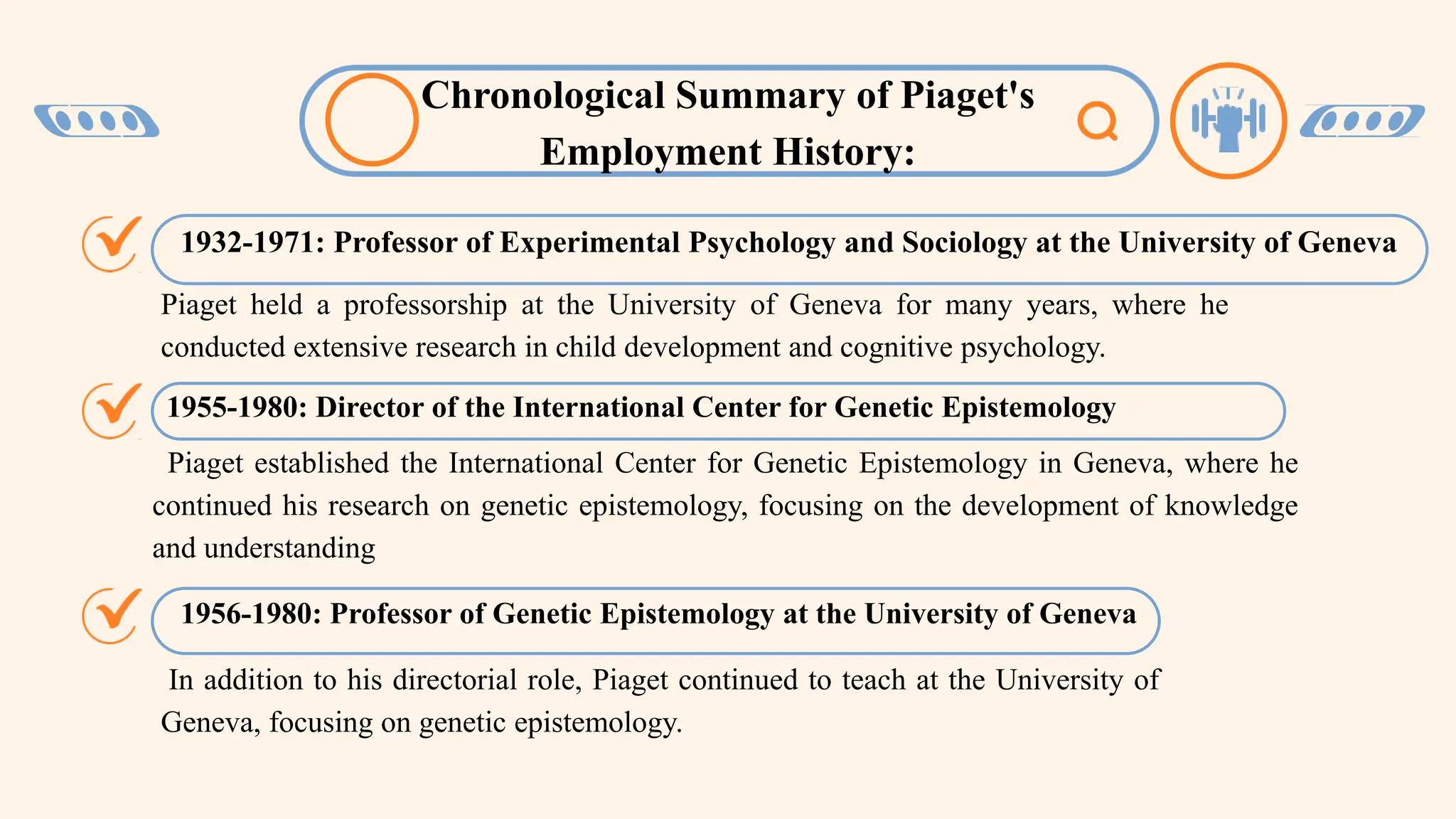 Chronological Summary of Piaget's Employment History:

✓ 1932-1971: Professor of Experimental Psychology and Sociology at the University of Geneva

Piaget held a professorship at the University of Geneva for many years, where he conducted extensive research in child development and cognitive psychology.

✓ 1955-1980: Director of the International Center for Genetic Epistemology

Piaget established the International Center for Genetic Epistemology in Geneva, where he continued his research on genetic epistemology, focusing on the development of knowledge and understanding

✓ 1956-1980: Professor of Genetic Epistemology at the University of Geneva

In addition to his directorial role, Piaget continued to teach at the University of Geneva, focusing on genetic epistemology.